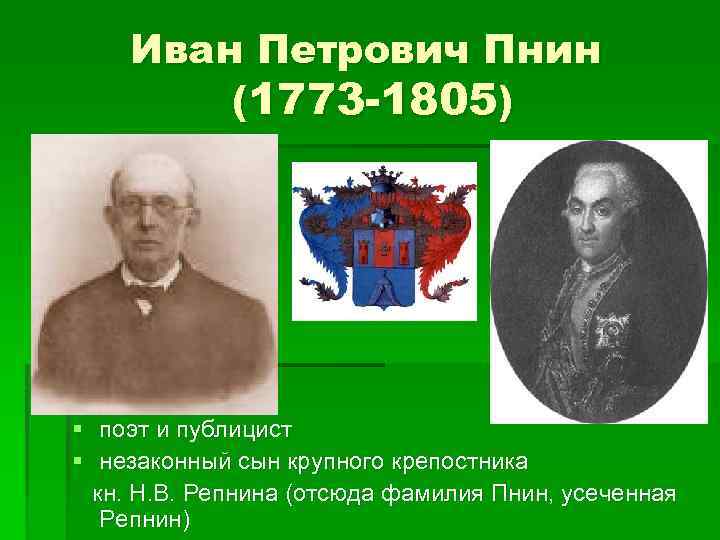 Иван Петрович Пнин
(1773-1805)

▪ поэт и публицист
▪ незаконный сын крупного крепостника кн. Н.В. Репнина (отсюда фамилия Пнин, усеченная Репнин)